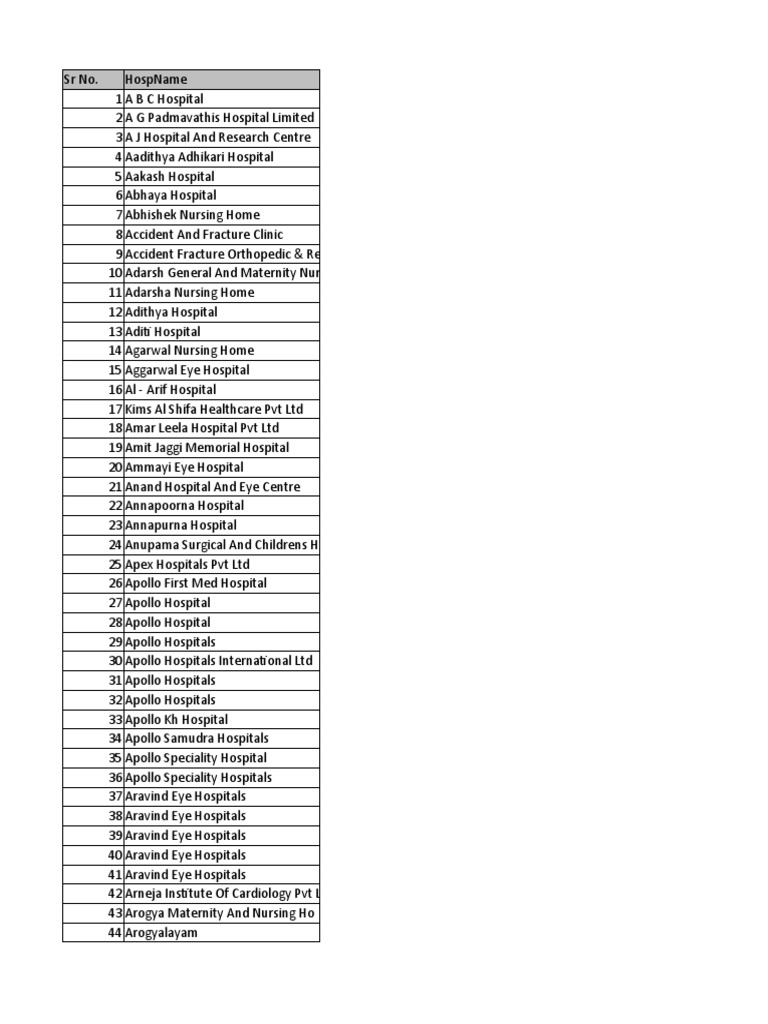 | Sr No. | HospName |
|---|---|
| 1 | A B C Hospital |
| 2 | A G Padmavathis Hospital Limited |
| 3 | A J Hospital And Research Centre |
| 4 | Aadithya Adhikari Hospital |
| 5 | Aakash Hospital |
| 6 | Abhaya Hospital |
| 7 | Abhishek Nursing Home |
| 8 | Accident And Fracture Clinic |
| 9 | Accident Fracture Orthopedic & Re |
| 10 | Adarsh General And Maternity Nur |
| 11 | Adarsha Nursing Home |
| 12 | Adithya Hospital |
| 13 | Aditi Hospital |
| 14 | Agarwal Nursing Home |
| 15 | Aggarwal Eye Hospital |
| 16 | Al - Arif Hospital |
| 17 | Kims Al Shifa Healthcare Pvt Ltd |
| 18 | Amar Leela Hospital Pvt Ltd |
| 19 | Amit Jaggi Memorial Hospital |
| 20 | Ammayi Eye Hospital |
| 21 | Anand Hospital And Eye Centre |
| 22 | Annapoorna Hospital |
| 23 | Annapurna Hospital |
| 24 | Anupama Surgical And Childrens H |
| 25 | Apex Hospitals Pvt Ltd |
| 26 | Apollo First Med Hospital |
| 27 | Apollo Hospital |
| 28 | Apollo Hospital |
| 29 | Apollo Hospitals |
| 30 | Apollo Hospitals International Ltd |
| 31 | Apollo Hospitals |
| 32 | Apollo Hospitals |
| 33 | Apollo Kh Hospital |
| 34 | Apollo Samudra Hospitals |
| 35 | Apollo Speciality Hospital |
| 36 | Apollo Speciality Hospitals |
| 37 | Aravind Eye Hospitals |
| 38 | Aravind Eye Hospitals |
| 39 | Aravind Eye Hospitals |
| 40 | Aravind Eye Hospitals |
| 41 | Aravind Eye Hospitals |
| 42 | Arneja Institute Of Cardiology Pvt L |
| 43 | Arogya Maternity And Nursing Ho |
| 44 | Arogyalayam |